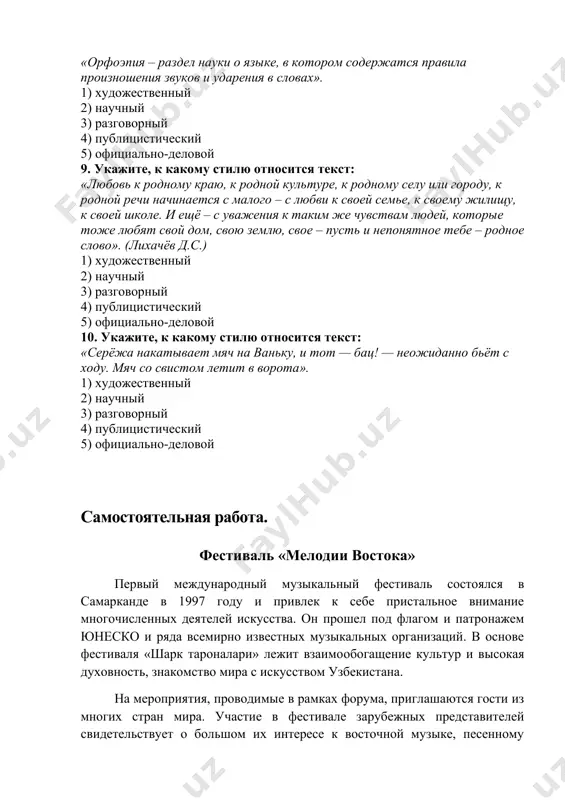 «Орфоэпия – раздел науки о языке, в котором содержатся правила произношения звуков и ударения в словах».
1) художественный
2) научный
3) разговорный
4) публицистический
5) официально-деловой
**9. Укажите, к какому стилю относится текст:**
«Любовь к родному краю, к родной культуре, к родному селу или городу, к родной речи начинается с малого – с любви к своей семье, к своему жилищу, к своей школе. И ещё – с уважения к таким же чувствам людей, которые тоже любят свой дом, свою землю, свое – пусть и непонятное тебе – родное слово». (Лихачёв Д.С.)
1) художественный
2) научный
3) разговорный
4) публицистический
5) официально-деловой
**10. Укажите, к какому стилю относится текст:**
«Серёжа накатывает мяч на Ваньку, и тот — бац! — неожиданно бьёт с ходу. Мяч со свистом летит в ворота».
1) художественный
2) научный
3) разговорный
4) публицистический
5) официально-деловой

**Самостоятельная работа.**

**Фестиваль «Мелодии Востока»**

Первый международный музыкальный фестиваль состоялся в Самарканде в 1997 году и привлек к себе пристальное внимание многочисленных деятелей искусства. Он прошел под флагом и патронажем ЮНЕСКО и ряда всемирно известных музыкальных организаций. В основе фестиваля «Шарк тароналари» лежит взаимообогащение культур и высокая духовность, знакомство мира с искусством Узбекистана.

На мероприятия, проводимые в рамках форума, приглашаются гости из многих стран мира. Участие в фестивале зарубежных представителей свидетельствует о большом их интересе к восточной музыке, песенному

FaylHub.uz